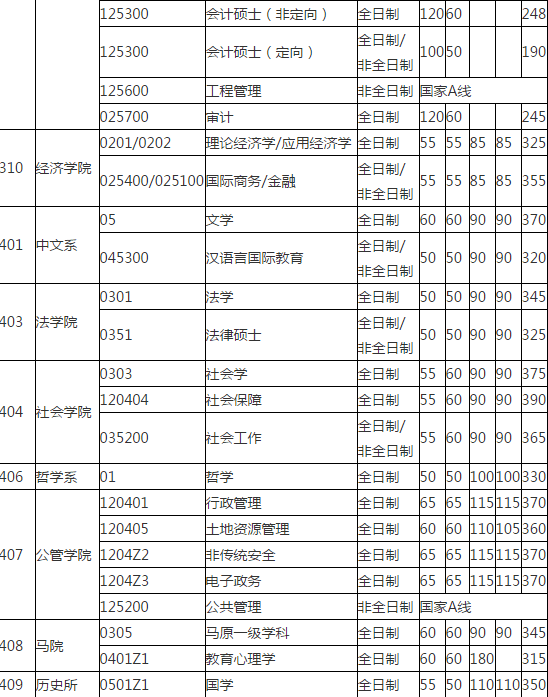 |  |  | 125300 | 会计硕士（非定向） | 全日制 | 120 | 60 |  |  | 248 |
|---|---|---|---|---|---|---|---|---|---|
|  |  | 125300 | 会计硕士（定向） | 全日制/非全日制 | 100 | 50 |  |  | 190 |
|  |  | 125600 | 工程管理 | 非全日制 | 国家A线 |  |  |  |  |
|  |  | 025700 | 审计 | 全日制 | 120 | 60 |  |  | 245 |
| 310 | 经济学院 | 0201/0202 | 理论经济学/应用经济学 | 全日制 | 55 | 55 | 85 | 85 | 325 |
|  |  | 025400/025100 | 国际商务/金融 | 全日制/非全日制 | 55 | 55 | 85 | 85 | 355 |
| 401 | 中文系 | 05 | 文学 | 全日制 | 60 | 60 | 90 | 90 | 370 |
|  |  | 045300 | 汉语言国际教育 | 全日制/非全日制 | 50 | 50 | 90 | 90 | 320 |
| 403 | 法学院 | 0301 | 法学 | 全日制 | 50 | 50 | 90 | 90 | 345 |
|  |  | 0351 | 法律硕士 | 全日制/非全日制 | 50 | 50 | 90 | 90 | 325 |
| 404 | 社会学院 | 0303 | 社会学 | 全日制 | 55 | 60 | 90 | 90 | 375 |
|  |  | 120404 | 社会保障 | 全日制 | 55 | 60 | 90 | 90 | 390 |
|  |  | 035200 | 社会工作 | 全日制/非全日制 | 55 | 60 | 90 | 90 | 365 |
| 406 | 哲学系 | 01 | 哲学 | 全日制 | 50 | 50 | 100 | 100 | 330 |
| 407 | 公管学院 | 120401 | 行政管理 | 全日制 | 65 | 65 | 115 | 115 | 370 |
|  |  | 120405 | 土地资源管理 | 全日制 | 60 | 60 | 110 | 105 | 360 |
|  |  | 1204Z2 | 非传统安全 | 全日制 | 65 | 65 | 115 | 115 | 370 |
|  |  | 1204Z3 | 电子政务 | 全日制 | 65 | 65 | 115 | 115 | 370 |
|  |  | 125200 | 公共管理 | 非全日制 | 国家A线 |  |  |  |  |
| 408 | 马院 | 0305 | 马原一级学科 | 全日制 | 60 | 60 | 90 | 90 | 345 |
|  |  | 0401Z1 | 教育心理学 | 全日制 | 60 | 60 | 180 |  | 315 |
| 409 | 历史所 | 0501Z1 | 国学 | 全日制 | 55 | 50 | 110 | 110 | 350 |